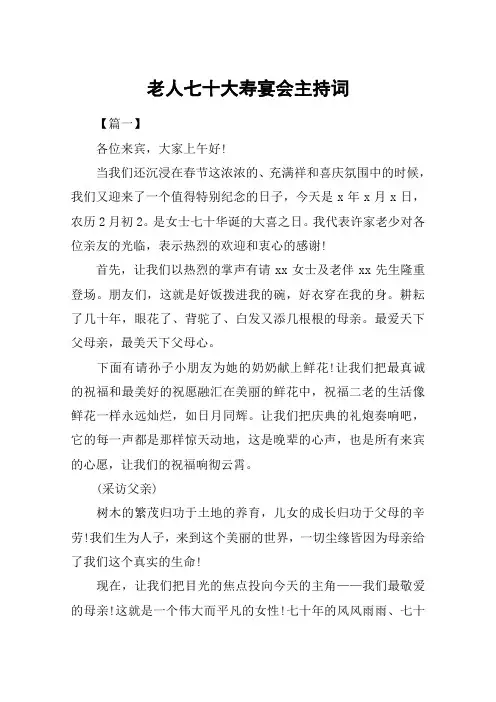 老人七十大寿宴会主持词

【篇一】

各位来宾，大家上午好!

当我们还沉浸在春节这浓浓的、充满祥和喜庆氛围中的时候，我们又迎来了一个值得特别纪念的日子，今天是 x 年 x 月 x 日，农历 2 月初 2。是女士七十华诞的大喜之日。我代表许家老少对各位亲友的光临，表示热烈的欢迎和衷心的感谢!

首先，让我们以热烈的掌声有请 xx 女士及老伴 xx 先生隆重登场。朋友们，这就是好饭拨进我的碗，好衣穿在我的身。耕耘了几十年，眼花了、背驼了、白发又添几根根的母亲。最爱天下父母亲，最美天下父母心。

下面有请孙子小朋友为她的奶奶献上鲜花!让我们把最真诚的祝福和最美好的祝愿融汇在美丽的鲜花中，祝福二老的生活像鲜花一样永远灿烂，如日月同辉。让我们把庆典的礼炮奏响吧，它的每一声都是那样惊天动地，这是晚辈的心声，也是所有来宾的心愿，让我们的祝福响彻云霄。

(采访父亲)

树木的繁茂归功于土地的养育，儿女的成长归功于父母的辛劳!我们生为人子，来到这个美丽的世界，一切尘缘皆因为母亲给了我们这个真实的生命!

现在，让我们把目光的焦点投向今天的主角——我们最敬爱的母亲!这就是一个伟大而平凡的女性!七十年的风风雨雨、七十